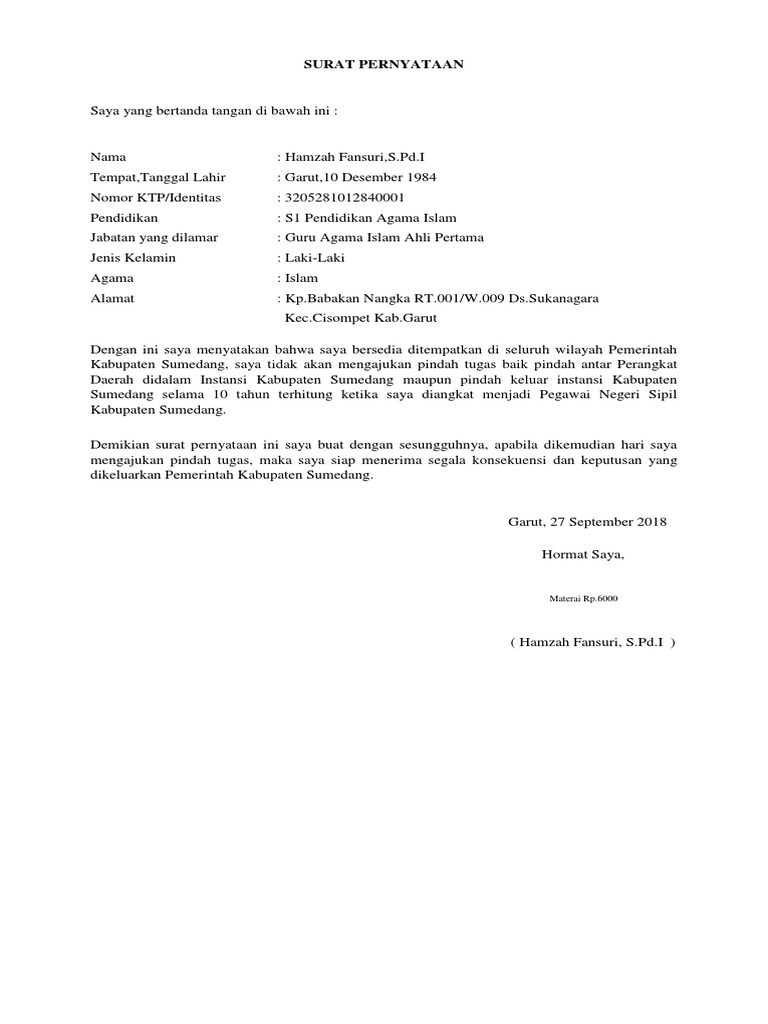 SURAT PERNYATAAN

Saya yang bertanda tangan di bawah ini :

Nama : Hamzah Fansuri,S.Pd.I
Tempat,Tanggal Lahir : Garut,10 Desember 1984
Nomor KTP/Identitas : 3205281012840001
Pendidikan : S1 Pendidikan Agama Islam
Jabatan yang dilamar : Guru Agama Islam Ahli Pertama
Jenis Kelamin : Laki-Laki
Agama : Islam
Alamat : Kp.Babakan Nangka RT.001/W.009 Ds.Sukanagara Kec.Cisompet Kab.Garut

Dengan ini saya menyatakan bahwa saya bersedia ditempatkan di seluruh wilayah Pemerintah Kabupaten Sumedang, saya tidak akan mengajukan pindah tugas baik pindah antar Perangkat Daerah didalam Instansi Kabupaten Sumedang maupun pindah keluar instansi Kabupaten Sumedang selama 10 tahun terhitung ketika saya diangkat menjadi Pegawai Negeri Sipil Kabupaten Sumedang.

Demikian surat pernyataan ini saya buat dengan sesungguhnya, apabila dikemudian hari saya mengajukan pindah tugas, maka saya siap menerima segala konsekuensi dan keputusan yang dikeluarkan Pemerintah Kabupaten Sumedang.

Garut, 27 September 2018

Hormat Saya,

Materai Rp.6000

( Hamzah Fansuri, S.Pd.I )